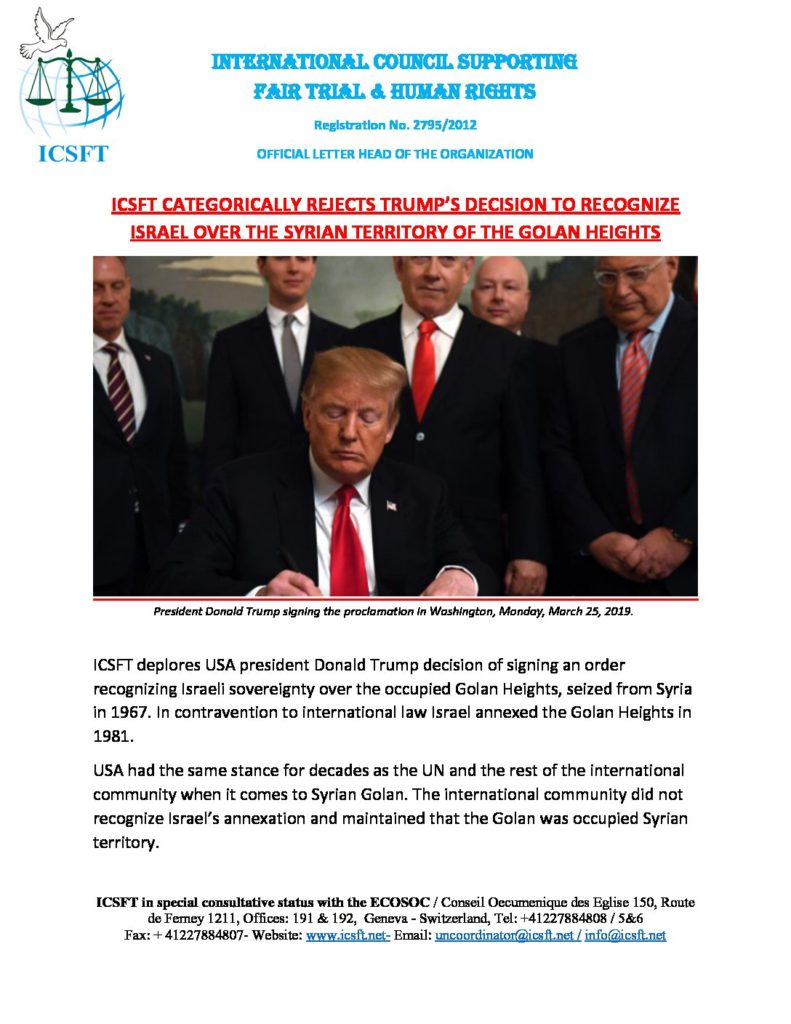 ICSFT

INTERNATIONAL COUNCIL SUPPORTING
FAIR TRIAL & HUMAN RIGHTS

Registration No. 2795/2012

OFFICIAL LETTER HEAD OF THE ORGANIZATION

ICSFT CATEGORICALLY REJECTS TRUMP'S DECISION TO RECOGNIZE ISRAEL OVER THE SYRIAN TERRITORY OF THE GOLAN HEIGHTS

President Donald Trump signing the proclamation in Washington, Monday, March 25, 2019.

ICSFT deplores USA president Donald Trump decision of signing an order recognizing Israeli sovereignty over the occupied Golan Heights, seized from Syria in 1967. In contravention to international law Israel annexed the Golan Heights in 1981.

USA had the same stance for decades as the UN and the rest of the international community when it comes to Syrian Golan. The international community did not recognize Israel's annexation and maintained that the Golan was occupied Syrian territory.

ICSFT in special consultative status with the ECOSOC / Conseil Oecumenique des Eglise 150, Route de Ferney 1211, Offices: 191 & 192, Geneva - Switzerland, Tel: +41227884808 / 5&6 Fax: + 41227884807- Website: www.icsft.net- Email: uncoordinator@icsft.net / info@icsft.net